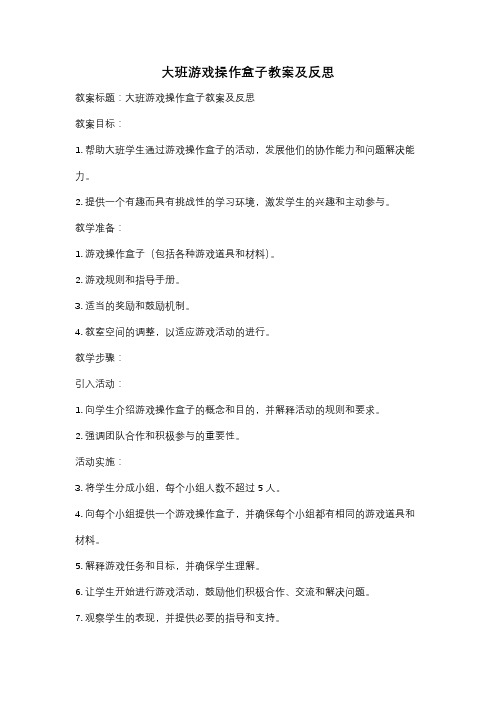 大班游戏操作盒子教案及反思

教案标题：大班游戏操作盒子教案及反思

教案目标：

1. 帮助大班学生通过游戏操作盒子的活动，发展他们的协作能力和问题解决能力。

2. 提供一个有趣而具有挑战性的学习环境，激发学生的兴趣和主动参与。

教学准备：

1. 游戏操作盒子（包括各种游戏道具和材料）。

2. 游戏规则和指导手册。

3. 适当的奖励和鼓励机制。

4. 教室空间的调整，以适应游戏活动的进行。

教学步骤：

引入活动：

1. 向学生介绍游戏操作盒子的概念和目的，并解释活动的规则和要求。

2. 强调团队合作和积极参与的重要性。

活动实施：

3. 将学生分成小组，每个小组人数不超过 5 人。

4. 向每个小组提供一个游戏操作盒子，并确保每个小组都有相同的游戏道具和材料。

5. 解释游戏任务和目标，并确保学生理解。

6. 让学生开始进行游戏活动，鼓励他们积极合作、交流和解决问题。

7. 观察学生的表现，并提供必要的指导和支持。